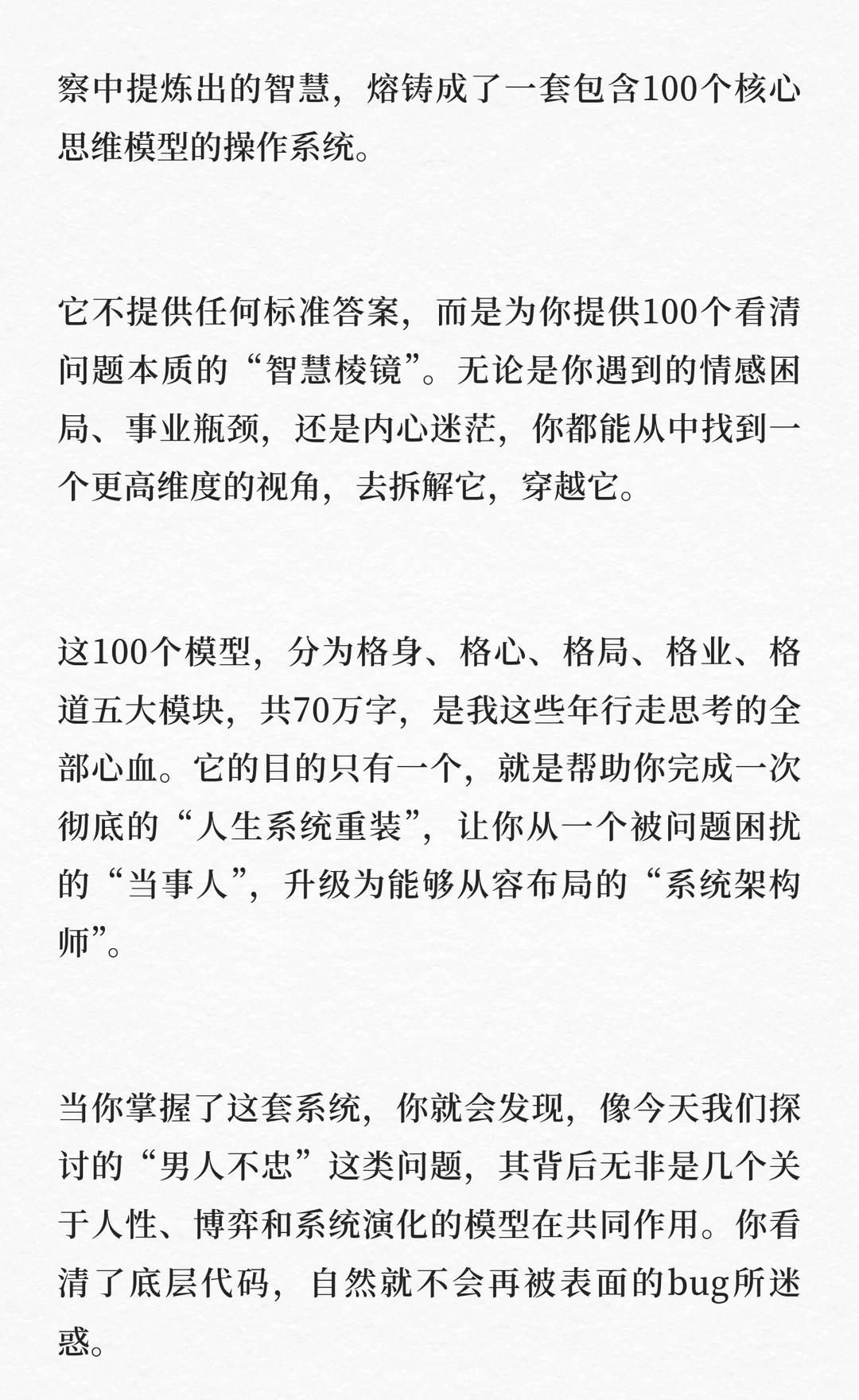 察中提炼出的智慧，熔铸成了一套包含100个核心思维模型的操作系统。

它不提供任何标准答案，而是为你提供100个看清问题本质的“智慧棱镜”。无论是你遇到的情感困局、事业瓶颈，还是内心迷茫，你都能从中找到一个更高维度的视角，去拆解它，穿越它。

这100个模型，分为格身、格心、格局、格业、格道五大模块，共70万字，是我这些年行走思考的全部心血。它的目的只有一个，就是帮助你完成一次彻底的“人生系统重装”，让你从一个被问题困扰的“当事人”，升级为能够从容布局的“系统架构师”。

当你掌握了这套系统，你就会发现，像今天我们探讨的“男人不忠”这类问题，其背后无非是几个关于人性、博弈和系统演化的模型在共同作用。你看清了底层代码，自然就不会再被表面的bug所迷惑。